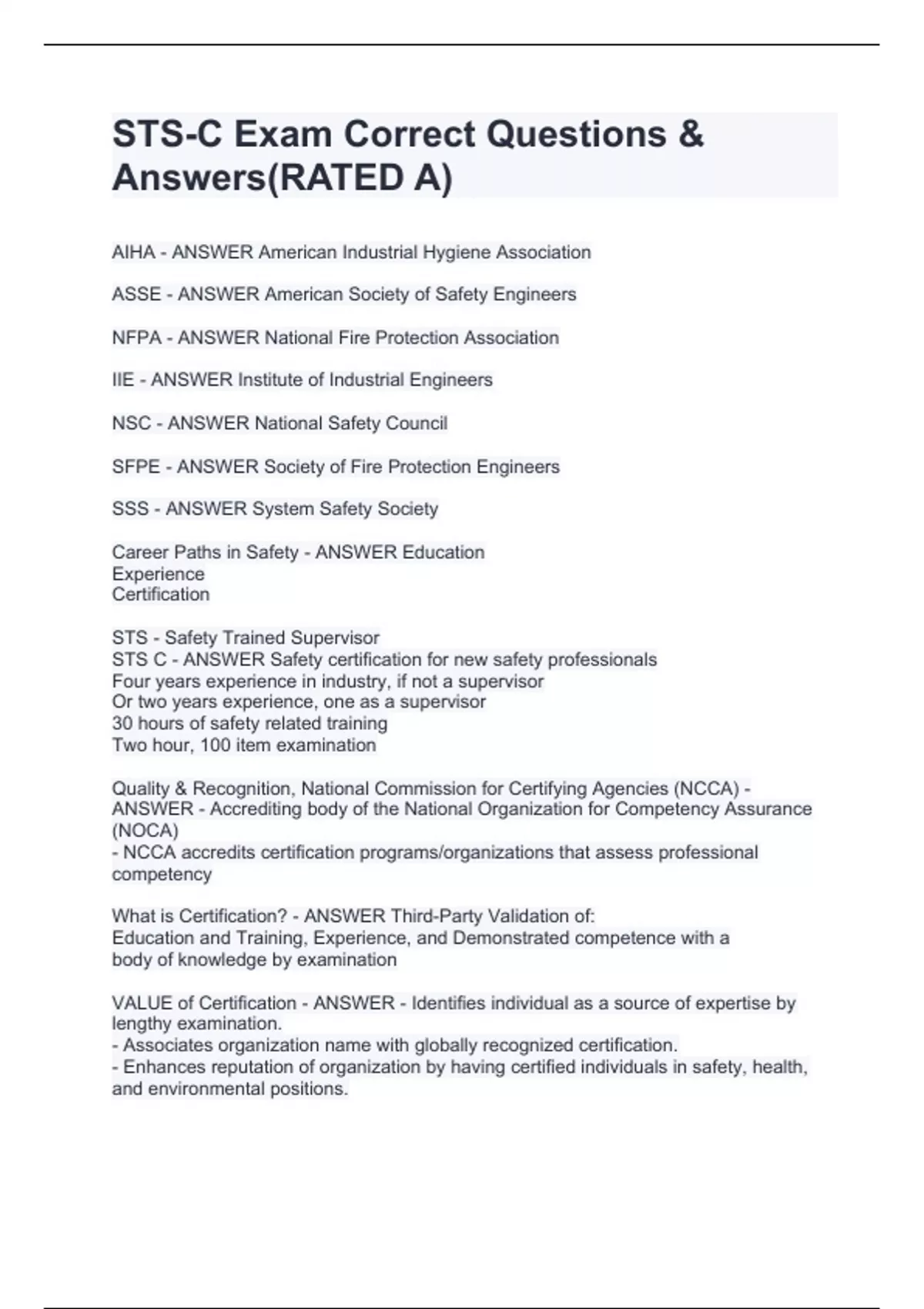 STS-C Exam Correct Questions & Answers(RATED A)

AIHA - ANSWER American Industrial Hygiene Association

ASSE - ANSWER American Society of Safety Engineers

NFPA - ANSWER National Fire Protection Association

IIE - ANSWER Institute of Industrial Engineers

NSC - ANSWER National Safety Council

SFPE - ANSWER Society of Fire Protection Engineers

SSS - ANSWER System Safety Society

Career Paths in Safety - ANSWER Education
Experience
Certification

STS - Safety Trained Supervisor
STS C - ANSWER Safety certification for new safety professionals
Four years experience in industry, if not a supervisor
Or two years experience, one as a supervisor
30 hours of safety related training
Two hour, 100 item examination

Quality & Recognition, National Commission for Certifying Agencies (NCCA) - ANSWER - Accrediting body of the National Organization for Competency Assurance (NOCA)
- NCCA accredits certification programs/organizations that assess professional competency

What is Certification? - ANSWER Third-Party Validation of:
Education and Training, Experience, and Demonstrated competence with a body of knowledge by examination

VALUE of Certification - ANSWER - Identifies individual as a source of expertise by lengthy examination.
- Associates organization name with globally recognized certification.
- Enhances reputation of organization by having certified individuals in safety, health, and environmental positions.